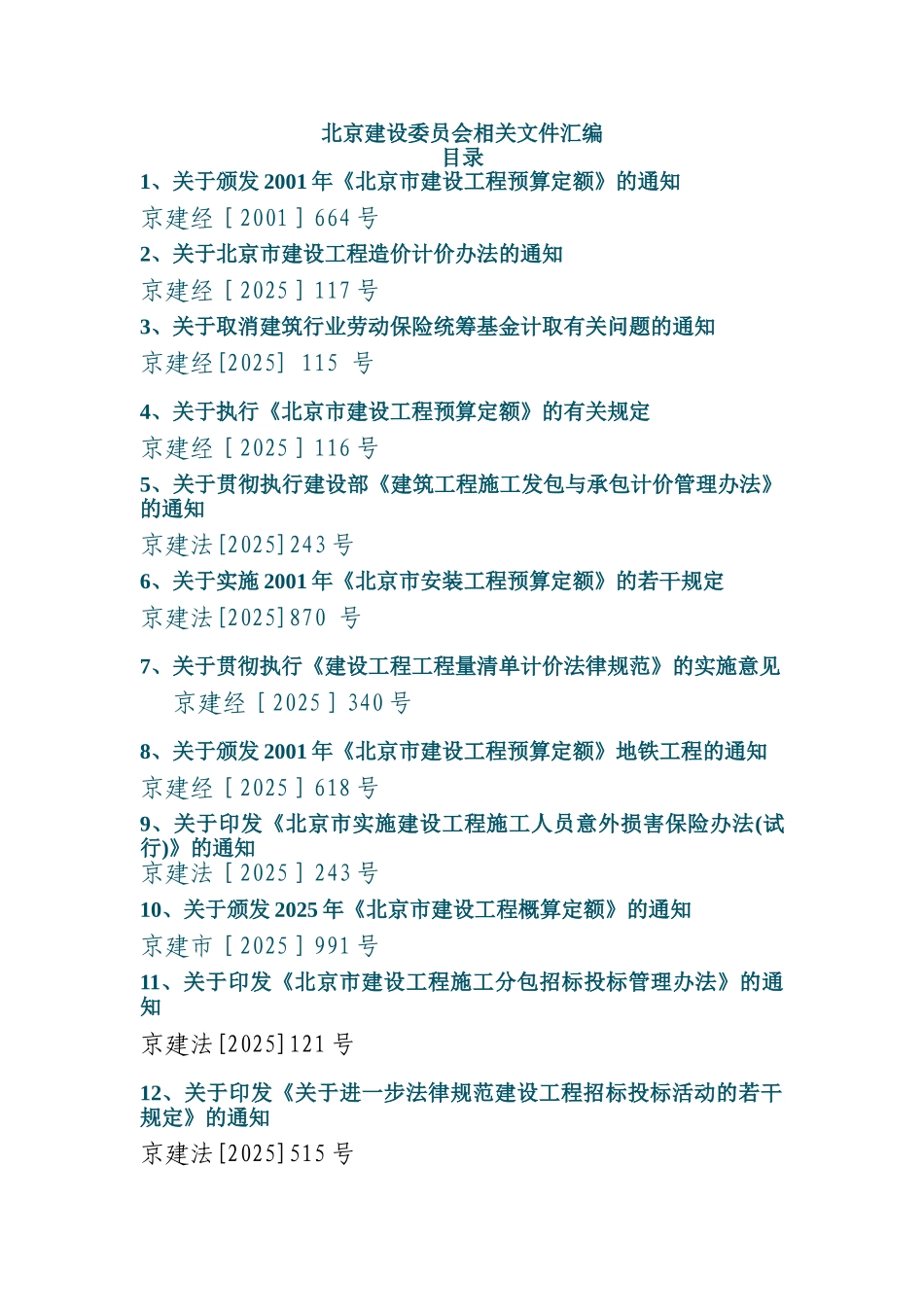 北京建设委员会相关文件汇编
目录

1、关于颁发 2001 年《北京市建设工程预算定额》的通知

京建经［2001］664 号

2、关于北京市建设工程造价计价办法的通知

京建经［2025］117 号

3、关于取消建筑行业劳动保险统筹基金计取有关问题的通知

京建经[2025] 115 号

4、关于执行《北京市建设工程预算定额》的有关规定

京建经［2025］116 号

5、关于贯彻执行建设部《建筑工程施工发包与承包计价管理办法》的通知

京建法[2025]243 号

6、关于实施 2001 年《北京市安装工程预算定额》的若干规定

京建法[2025]870 号

7、关于贯彻执行《建设工程工程量清单计价法律规范》的实施意见

京建经［2025］340 号

8、关于颁发 2001 年《北京市建设工程预算定额》地铁工程的通知

京建经［2025］618 号

9、关于印发《北京市实施建设工程施工人员意外损害保险办法(试行)》的通知

京建法［2025］243 号

10、关于颁发 2025 年《北京市建设工程概算定额》的通知

京建市［2025］991 号

11、关于印发《北京市建设工程施工分包招标投标管理办法》的通知

京建法[2025]121 号

12、关于印发《关于进一步法律规范建设工程招标投标活动的若干规定》的通知

京建法[2025]515 号